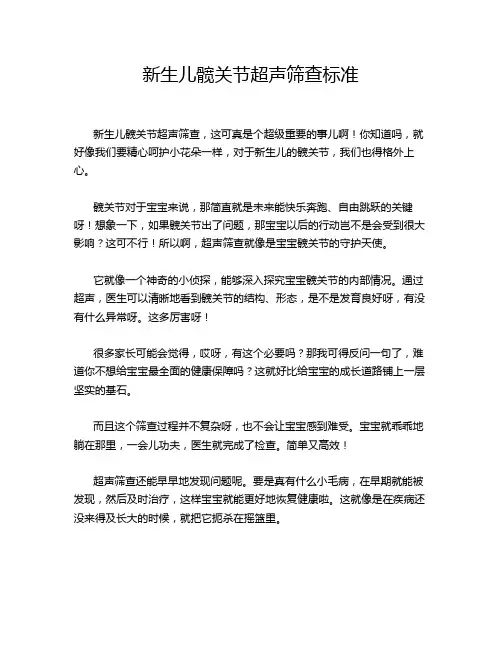 新生儿髋关节超声筛查标准

新生儿髋关节超声筛查，这可真是个超级重要的事儿啊！你知道吗，就好像我们要精心呵护小花朵一样，对于新生儿的髋关节，我们也得格外上心。

髋关节对于宝宝来说，那简直就是未来能快乐奔跑、自由跳跃的关键呀！想象一下，如果髋关节出了问题，那宝宝以后的行动岂不是会受到很大影响？这可不行！所以啊，超声筛查就像是宝宝髋关节的守护天使。

它就像一个神奇的小侦探，能够深入探究宝宝髋关节的内部情况。通过超声，医生可以清晰地看到髋关节的结构、形态，是不是发育良好呀，有没有什么异常呀。这多厉害呀！

很多家长可能会觉得，哎呀，有这个必要吗？那我可得反问一句了，难道你不想给宝宝最全面的健康保障吗？这就好比给宝宝的成长道路铺上一层坚实的基石。

而且这个筛查过程并不复杂呀，也不会让宝宝感到难受。宝宝就乖乖地躺在那里，一会儿功夫，医生就完成了检查。简单又高效！

超声筛查还能早早地发现问题呢。要是真有什么小毛病，在早期就能被发现，然后及时治疗，这样宝宝就能更好地恢复健康啦。这就像是在疾病还没来得及长大的时候，就把它扼杀在摇篮里。